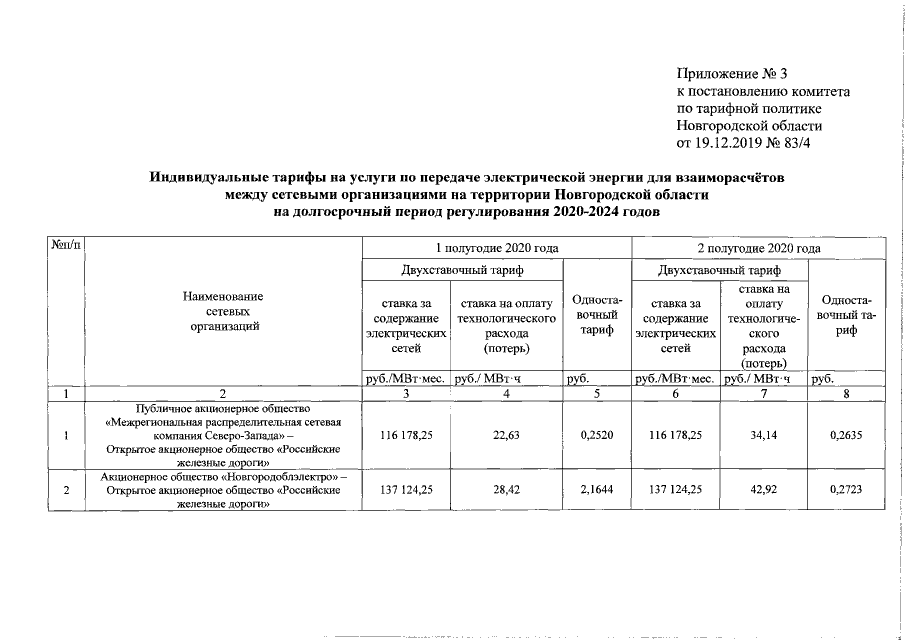 Приложение № 3
к постановлению комитета
по тарифной политике
Новгородской области
от 19.12.2019 № 83/4

Индивидуальные тарифы на услуги по передаче электрической энергии для взаиморасчётов между сетевыми организациями на территории Новгородской области на долгосрочный период регулирования 2020-2024 годов

| №п/п | Наименование сетевых организаций | 1 полугодие 2020 года | | | 2 полугодие 2020 года | | |
|---|---|---|---|---|---|---|---|
| | | Двухставочный тариф | | Одноставочный тариф | Двухставочный тариф | | Одноставочный тариф |
| | | ставка за содержание электрических сетей | ставка на оплату технологического расхода (потерь) | | ставка за содержание электрических сетей | ставка на оплату технологического расхода (потерь) | |
| | | руб./МВт·мес. | руб./ МВт·ч | руб. | руб./МВт·мес. | руб./ МВт·ч | руб. |
| 1 | 2 | 3 | 4 | 5 | 6 | 7 | 8 |
| 1 | Публичное акционерное общество «Межрегиональная распределительная сетевая компания Северо-Запада» – Открытое акционерное общество «Российские железные дороги» | 116 178,25 | 22,63 | 0,2520 | 116 178,25 | 34,14 | 0,2635 |
| 2 | Акционерное общество «Новгородоблэлектро» – Открытое акционерное общество «Российские железные дороги» | 137 124,25 | 28,42 | 2,1644 | 137 124,25 | 42,92 | 0,2723 |